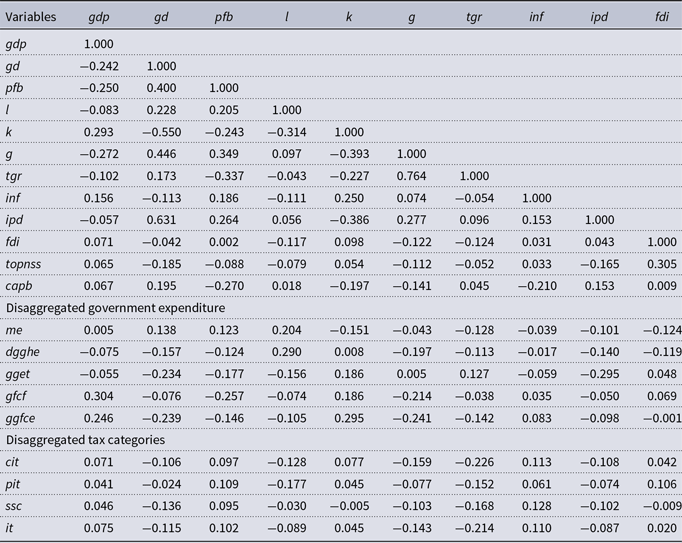 | Variables | gdp | gd | pfb | l | k | g | tgr | inf | ipd | fdi |
|---|---|---|---|---|---|---|---|---|---|---|
| gdp | 1.000 | | | | | | | | | |
| gd | −0.242 | 1.000 | | | | | | | | |
| pfb | −0.250 | 0.400 | 1.000 | | | | | | | |
| l | −0.083 | 0.228 | 0.205 | 1.000 | | | | | | |
| k | 0.293 | −0.550 | −0.243 | −0.314 | 1.000 | | | | | |
| g | −0.272 | 0.446 | 0.349 | 0.097 | −0.393 | 1.000 | | | | |
| tgr | −0.102 | 0.173 | −0.337 | −0.043 | −0.227 | 0.764 | 1.000 | | | |
| inf | 0.156 | −0.113 | 0.186 | −0.111 | 0.250 | 0.074 | −0.054 | 1.000 | | |
| ipd | −0.057 | 0.631 | 0.264 | 0.056 | −0.386 | 0.277 | 0.096 | 0.153 | 1.000 | |
| fdi | 0.071 | −0.042 | 0.002 | −0.117 | 0.098 | −0.122 | −0.124 | 0.031 | 0.043 | 1.000 |
| topnss | 0.065 | −0.185 | −0.088 | −0.079 | 0.054 | −0.112 | −0.052 | 0.033 | −0.165 | 0.305 |
| capb | 0.067 | 0.195 | −0.270 | 0.018 | −0.197 | −0.141 | 0.045 | −0.210 | 0.153 | 0.009 |
| Disaggregated government expenditure | | | | | | | | | | |
| me | 0.005 | 0.138 | 0.123 | 0.204 | −0.151 | −0.043 | −0.128 | −0.039 | −0.101 | −0.124 |
| dgghe | −0.075 | −0.157 | −0.124 | 0.290 | 0.008 | −0.197 | −0.113 | −0.017 | −0.140 | −0.119 |
| gget | −0.055 | −0.234 | −0.177 | −0.156 | 0.186 | 0.005 | 0.127 | −0.059 | −0.295 | 0.048 |
| gfcf | 0.304 | −0.076 | −0.257 | −0.074 | 0.186 | −0.214 | −0.038 | 0.035 | −0.050 | 0.069 |
| ggfce | 0.246 | −0.239 | −0.146 | −0.105 | 0.295 | −0.241 | −0.142 | 0.083 | −0.098 | −0.001 |
| Disaggregated tax categories | | | | | | | | | | |
| cit | 0.071 | −0.106 | 0.097 | −0.128 | 0.077 | −0.159 | −0.226 | 0.113 | −0.108 | 0.042 |
| pit | 0.041 | −0.024 | 0.109 | −0.177 | 0.045 | −0.077 | −0.152 | 0.061 | −0.074 | 0.106 |
| ssc | 0.046 | −0.136 | 0.095 | −0.030 | −0.005 | −0.103 | −0.168 | 0.128 | −0.102 | −0.009 |
| it | 0.075 | −0.115 | 0.102 | −0.089 | 0.045 | −0.143 | −0.214 | 0.110 | −0.087 | 0.020 |